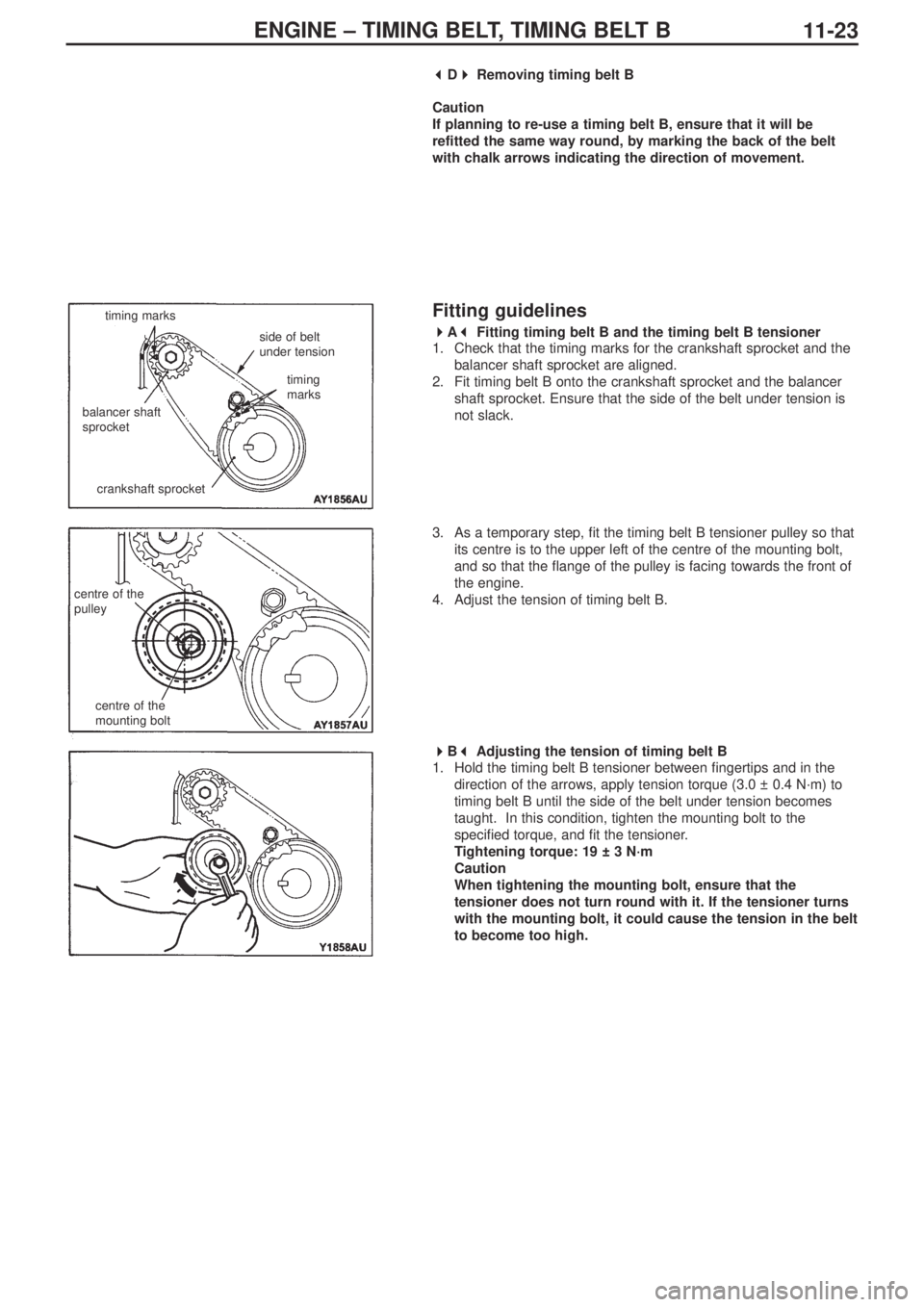 ENGINE – TIMING BELT, TIMING BELT B 11-23

◀D▶ Removing timing belt B

Caution
If planning to re-use a timing belt B, ensure that it will be refitted the same way round, by marking the back of the belt with chalk arrows indicating the direction of movement.

timing marks
side of belt under tension
timing marks
balancer shaft sprocket
crankshaft sprocket
AY1856AU

Fitting guidelines

▶A◀ Fitting timing belt B and the timing belt B tensioner
1. Check that the timing marks for the crankshaft sprocket and the balancer shaft sprocket are aligned.
2. Fit timing belt B onto the crankshaft sprocket and the balancer shaft sprocket. Ensure that the side of the belt under tension is not slack.

centre of the pulley
centre of the mounting bolt
AY1857AU

3. As a temporary step, fit the timing belt B tensioner pulley so that its centre is to the upper left of the centre of the mounting bolt, and so that the flange of the pulley is facing towards the front of the engine.
4. Adjust the tension of timing belt B.

Y1858AU

▶B◀ Adjusting the tension of timing belt B
1. Hold the timing belt B tensioner between fingertips and in the direction of the arrows, apply tension torque (3.0 ± 0.4 N·m) to timing belt B until the side of the belt under tension becomes taught. In this condition, tighten the mounting bolt to the specified torque, and fit the tensioner.
Tightening torque: 19 ± 3 N·m
Caution
When tightening the mounting bolt, ensure that the tensioner does not turn round with it. If the tensioner turns with the mounting bolt, it could cause the tension in the belt to become too high.

carmanualsonline.info